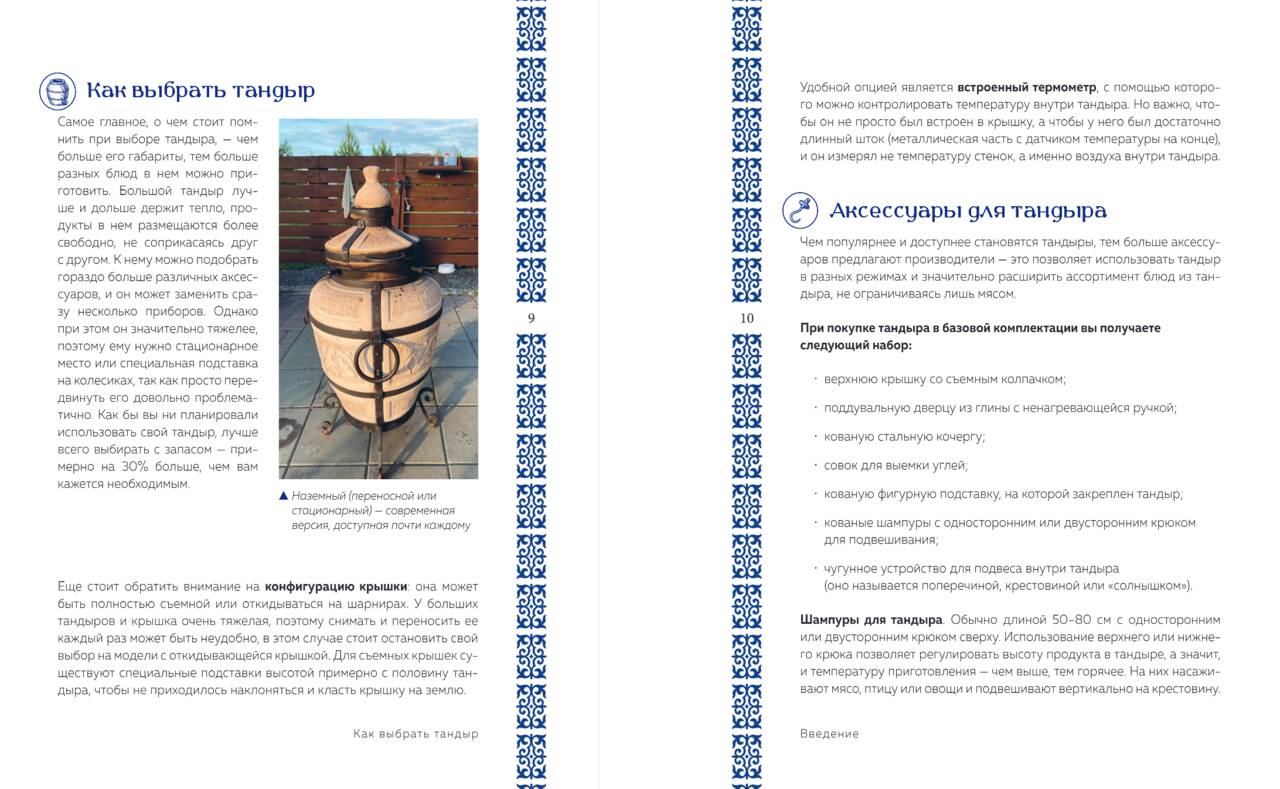 Как выбрать тандыр

Самое главное, о чем стоит помнить при выборе тандыра, — чем больше его габариты, тем больше разных блюд в нем можно приготовить. Большой тандыр лучше и дольше держит тепло, продукты в нем размещаются более свободно, не соприкасаясь друг с другом. К нему можно подобрать гораздо больше различных аксессуаров, и он может заменить сразу несколько приборов. Однако при этом он значительно тяжелее, поэтому ему нужно стационарное место или специальная подставка на колесиках, так как просто передвинуть его довольно проблематично. Как бы вы ни планировали использовать свой тандыр, лучше всего выбирать с запасом — примерно на 30% больше, чем вам кажется необходимым.

▲ Наземный (переносной или стационарный) — современная версия, доступная почти каждому

Еще стоит обратить внимание на **конфигурацию крышки**: она может быть полностью съемной или откидываться на шарнирах. У больших тандыров и крышка очень тяжелая, поэтому снимать и переносить ее каждый раз может быть неудобно, в этом случае стоит остановить свой выбор на модели с откидывающейся крышкой. Для съемных крышек существуют специальные подставки высотой примерно с половину тандыра, чтобы не приходилось наклоняться и класть крышку на землю.

Как выбрать тандыр

9

10

Удобной опцией является **встроенный термометр**, с помощью которого можно контролировать температуру внутри тандыра. Но важно, чтобы он не просто был встроен в крышку, а чтобы у него был достаточно длинный шток (металлическая часть с датчиком температуры на конце), и он измерял не температуру стенок, а именно воздуха внутри тандыра.

Аксессуары для тандыра

Чем популярнее и доступнее становятся тандыры, тем больше аксессуаров предлагают производители — это позволяет использовать тандыр в разных режимах и значительно расширить ассортимент блюд из тандыра, не ограничиваясь лишь мясом.

**При покупке тандыра в базовой комплектации вы получаете следующий набор:**

· верхнюю крышку со съемным колпачком;
· поддувальную дверцу из глины с ненагревающейся ручкой;
· кованую стальную кочергу;
· совок для выемки углей;
· кованую фигурную подставку, на которой закреплен тандыр;
· кованые шампуры с односторонним или двусторонним крюком для подвешивания;
· чугунное устройство для подвеса внутри тандыра (оно называется поперечиной, крестовиной или «солнышком»).

**Шампуры для тандыра**. Обычно длиной 50–80 см с односторонним или двусторонним крюком сверху. Использование верхнего или нижнего крюка позволяет регулировать высоту продукта в тандыре, а значит, и температуру приготовления — чем выше, тем горячее. На них насаживают мясо, птицу или овощи и подвешивают вертикально на крестовину.

Введение